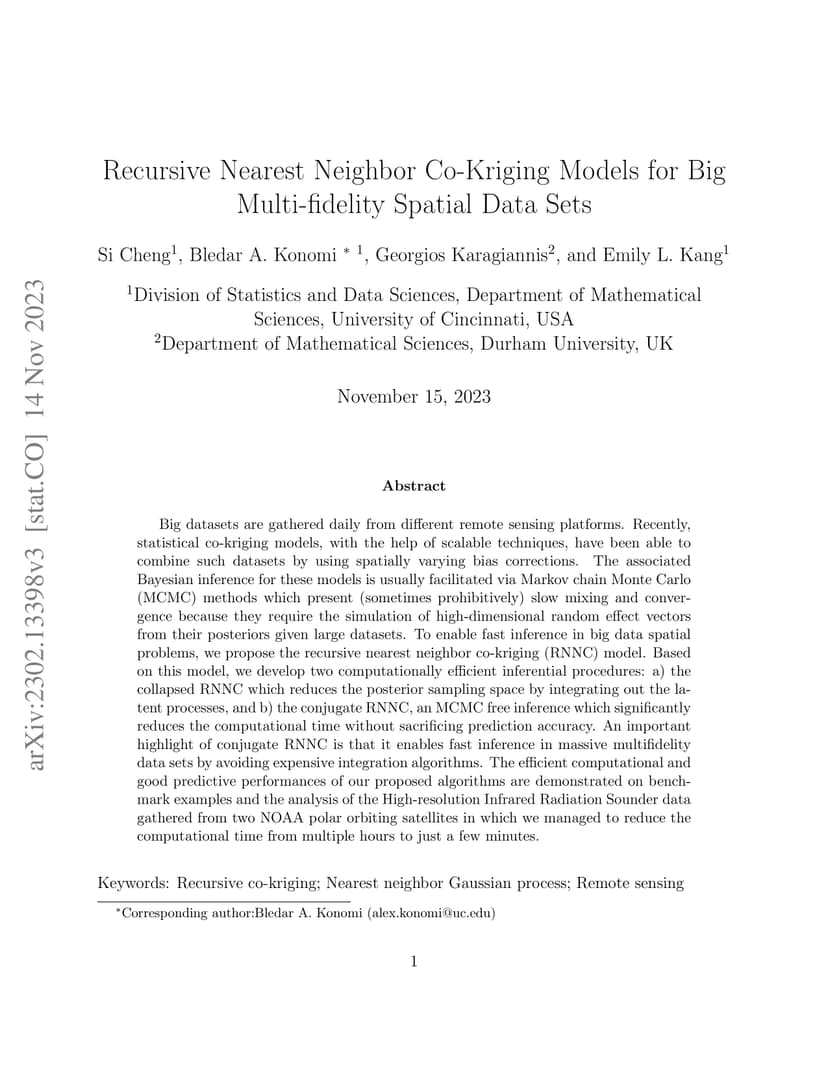 arXiv:2302.13398v3 [stat.CO] 14 Nov 2023

Recursive Nearest Neighbor Co-Kriging Models for Big Multi-fidelity Spatial Data Sets

Si Cheng$^1$, Bledar A. Konomi $^{*\ 1}$, Georgios Karagiannis$^2$, and Emily L. Kang$^1$

$^1$Division of Statistics and Data Sciences, Department of Mathematical Sciences, University of Cincinnati, USA
$^2$Department of Mathematical Sciences, Durham University, UK

November 15, 2023

Abstract

Big datasets are gathered daily from different remote sensing platforms. Recently, statistical co-kriging models, with the help of scalable techniques, have been able to combine such datasets by using spatially varying bias corrections. The associated Bayesian inference for these models is usually facilitated via Markov chain Monte Carlo (MCMC) methods which present (sometimes prohibitively) slow mixing and convergence because they require the simulation of high-dimensional random effect vectors from their posteriors given large datasets. To enable fast inference in big data spatial problems, we propose the recursive nearest neighbor co-kriging (RNNC) model. Based on this model, we develop two computationally efficient inferential procedures: a) the collapsed RNNC which reduces the posterior sampling space by integrating out the latent processes, and b) the conjugate RNNC, an MCMC free inference which significantly reduces the computational time without sacrificing prediction accuracy. An important highlight of conjugate RNNC is that it enables fast inference in massive multifidelity data sets by avoiding expensive integration algorithms. The efficient computational and good predictive performances of our proposed algorithms are demonstrated on benchmark examples and the analysis of the High-resolution Infrared Radiation Sounder data gathered from two NOAA polar orbiting satellites in which we managed to reduce the computational time from multiple hours to just a few minutes.

Keywords: Recursive co-kriging; Nearest neighbor Gaussian process; Remote sensing

$^*$Corresponding author:Bledar A. Konomi (alex.konomi@uc.edu)

1